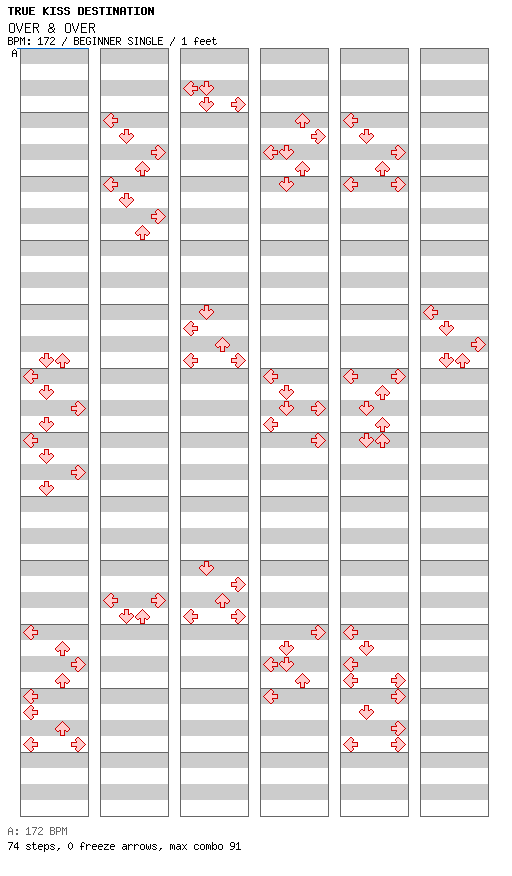 TRUE KISS DESTINATION
OVER & OVER
BPM: 172 / BEGINNER SINGLE / 1 feet

A

A: 172 BPM
74 steps, 0 freeze arrows, max combo 91